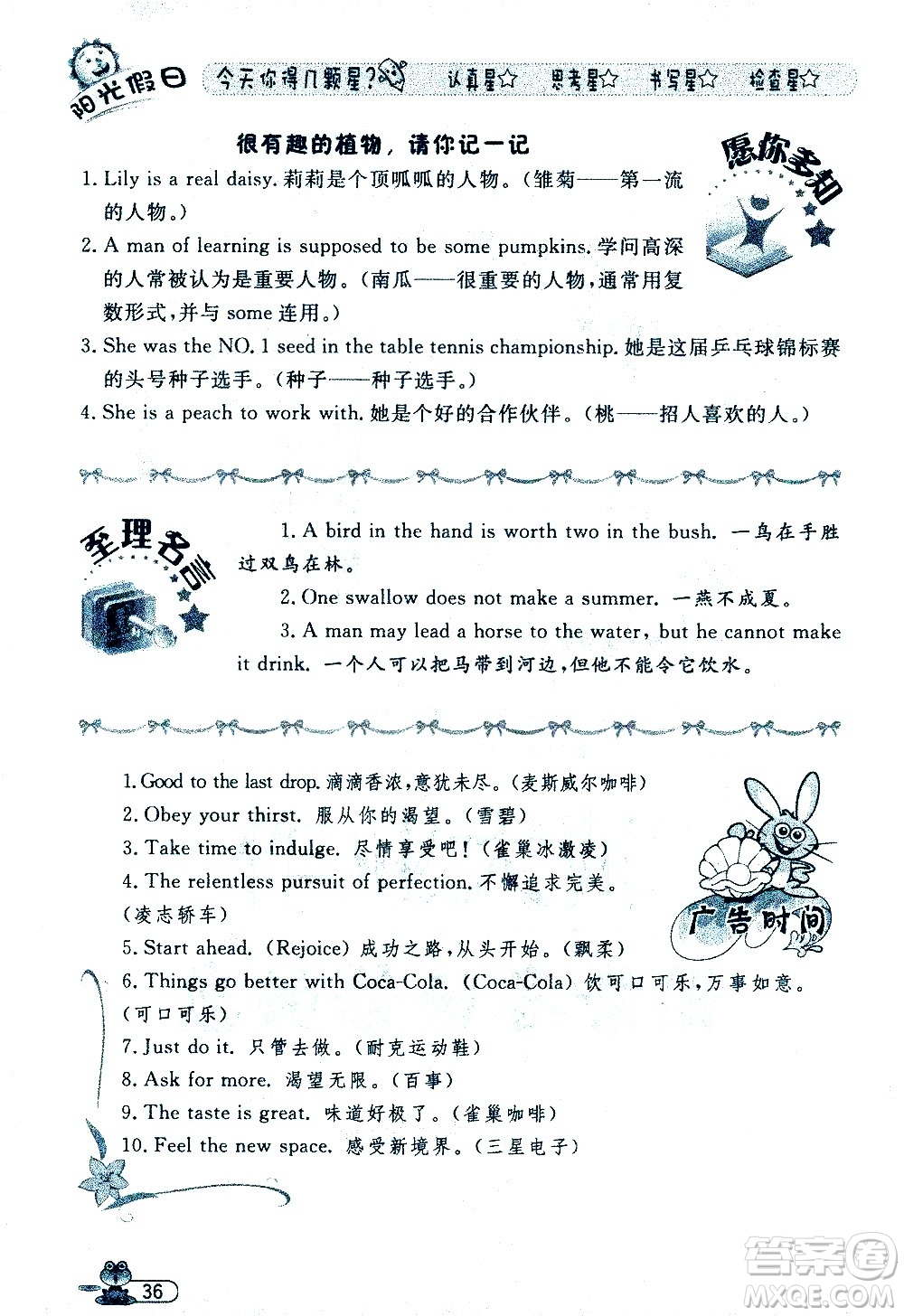 阳光假日 今天你得几颗星? 认真星☆ 思考星☆ 书写星☆ 检查星☆

很有趣的植物,请你记一记

愿你多知

1. Lily is a real daisy. 莉莉是个顶呱呱的人物。(雏菊——第一流的人物。)

2. A man of learning is supposed to be some pumpkins. 学问高深的人常被认为是重要人物。(南瓜——很重要的人物,通常用复数形式,并与 some 连用。)

3. She was the NO. 1 seed in the table tennis championship. 她是这届乒乓球锦标赛的头号种子选手。(种子——种子选手。)

4. She is a peach to work with. 她是个好的合作伙伴。(桃——招人喜欢的人。)

至理名言

1. A bird in the hand is worth two in the bush. 一鸟在手胜过双鸟在林。

2. One swallow does not make a summer. 一燕不成夏。

3. A man may lead a horse to the water, but he cannot make it drink. 一个人可以把马带到河边,但他不能令它饮水。

广告时间

1. Good to the last drop. 滴滴香浓,意犹未尽。(麦斯威尔咖啡)

2. Obey your thirst. 服从你的渴望。(雪碧)

3. Take time to indulge. 尽情享受吧!(雀巢冰激凌)

4. The relentless pursuit of perfection. 不懈追求完美。(凌志轿车)

5. Start ahead. (Rejoice) 成功之路,从头开始。(飘柔)

6. Things go better with Coca-Cola. (Coca-Cola) 饮可口可乐,万事如意。(可口可乐)

7. Just do it. 只管去做。(耐克运动鞋)

8. Ask for more. 渴望无限。(百事)

9. The taste is great. 味道好极了。(雀巢咖啡)

10. Feel the new space. 感受新境界。(三星电子)

36

答案圈 MXQE.COM